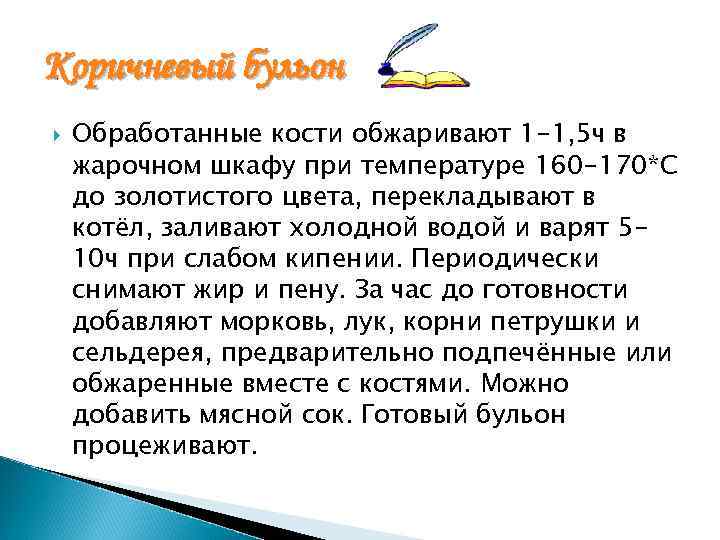 Коричневый бульон

Обработанные кости обжаривают 1-1,5ч в жарочном шкафу при температуре 160-170*С до золотистого цвета, перекладывают в котёл, заливают холодной водой и варят 5-10ч при слабом кипении. Периодически снимают жир и пену. За час до готовности добавляют морковь, лук, корни петрушки и сельдерея, предварительно подпечённые или обжаренные вместе с костями. Можно добавить мясной сок. Готовый бульон процеживают.